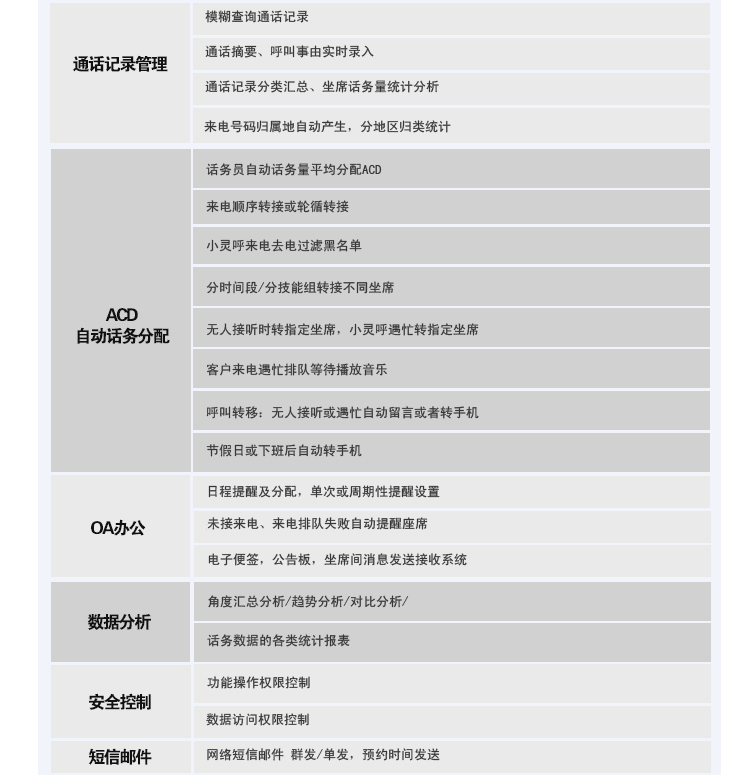 | 通话记录管理 | 模糊查询通话记录 |
|---|---|
| | 通话摘要、呼叫事由实时录入 |
| | 通话记录分类汇总、坐席话务量统计分析 |
| | 来电号码归属地自动产生，分地区归类统计 |
| ACD 自动话务分配 | 话务员自动话务量平均分配ACD |
| | 来电顺序转接或轮循转接 |
| | 小灵呼来电去电过滤黑名单 |
| | 分时间段/分技能组转接不同坐席 |
| | 无人接听时转指定坐席，小灵呼遇忙转指定坐席 |
| | 客户来电遇忙排队等待播放音乐 |
| | 呼叫转移：无人接听或遇忙自动留言或者转手机 |
| | 节假日或下班后自动转手机 |
| OA办公 | 日程提醒及分配，单次或周期性提醒设置 |
| | 未接来电、来电排队失败自动提醒座席 |
| | 电子便签，公告板，坐席间消息发送接收系统 |
| 数据分析 | 角度汇总分析/趋势分析/对比分析/ |
| | 话务数据的各类统计报表 |
| 安全控制 | 功能操作权限控制 |
| | 数据访问权限控制 |
| 短信邮件 | 网络短信邮件 群发/单发，预约时间发送 |